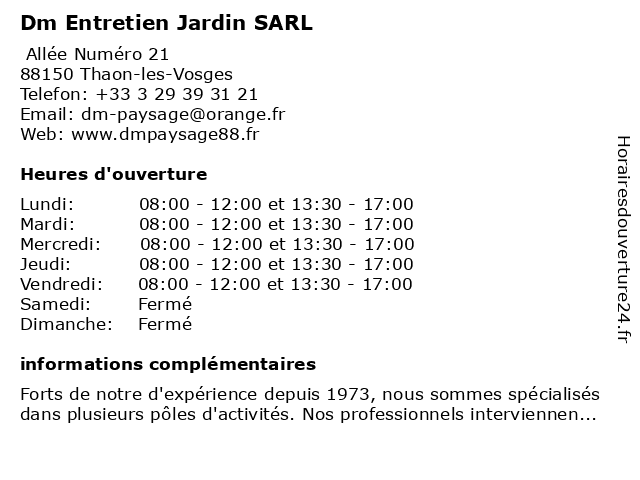 Dm Entretien Jardin SARL

Allée Numéro 21
88150 Thaon-les-Vosges
Telefon: +33 3 29 39 31 21
Email: dm-paysage@orange.fr
Web: www.dmpaysage88.fr

Heures d'ouverture

Lundi: 08:00 - 12:00 et 13:30 - 17:00
Mardi: 08:00 - 12:00 et 13:30 - 17:00
Mercredi: 08:00 - 12:00 et 13:30 - 17:00
Jeudi: 08:00 - 12:00 et 13:30 - 17:00
Vendredi: 08:00 - 12:00 et 13:30 - 17:00
Samedi: Fermé
Dimanche: Fermé

informations complémentaires

Forts de notre d'expérience depuis 1973, nous sommes spécialisés dans plusieurs pôles d'activités. Nos professionnels interviennen...

Horairesdouverture24.fr